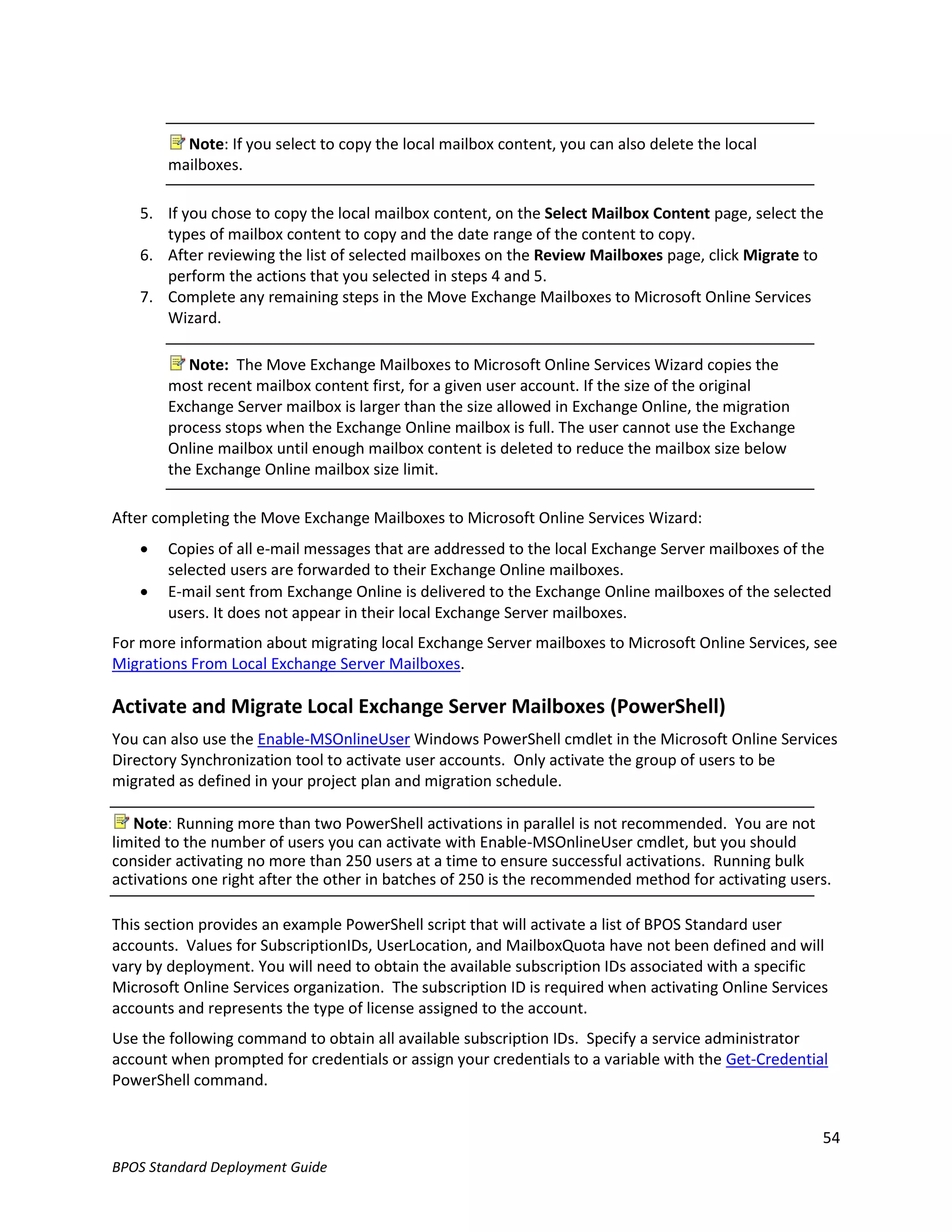 Note: If you select to copy the local mailbox content, you can also delete the local mailboxes.

5. If you chose to copy the local mailbox content, on the Select Mailbox Content page, select the types of mailbox content to copy and the date range of the content to copy.
6. After reviewing the list of selected mailboxes on the Review Mailboxes page, click Migrate to perform the actions that you selected in steps 4 and 5.
7. Complete any remaining steps in the Move Exchange Mailboxes to Microsoft Online Services Wizard.

Note: The Move Exchange Mailboxes to Microsoft Online Services Wizard copies the most recent mailbox content first, for a given user account. If the size of the original Exchange Server mailbox is larger than the size allowed in Exchange Online, the migration process stops when the Exchange Online mailbox is full. The user cannot use the Exchange Online mailbox until enough mailbox content is deleted to reduce the mailbox size below the Exchange Online mailbox size limit.

After completing the Move Exchange Mailboxes to Microsoft Online Services Wizard:

• Copies of all e-mail messages that are addressed to the local Exchange Server mailboxes of the selected users are forwarded to their Exchange Online mailboxes.
• E-mail sent from Exchange Online is delivered to the Exchange Online mailboxes of the selected users. It does not appear in their local Exchange Server mailboxes.

For more information about migrating local Exchange Server mailboxes to Microsoft Online Services, see Migrations From Local Exchange Server Mailboxes.

Activate and Migrate Local Exchange Server Mailboxes (PowerShell)

You can also use the Enable-MSOnlineUser Windows PowerShell cmdlet in the Microsoft Online Services Directory Synchronization tool to activate user accounts. Only activate the group of users to be migrated as defined in your project plan and migration schedule.

Note: Running more than two PowerShell activations in parallel is not recommended. You are not limited to the number of users you can activate with Enable-MSOnlineUser cmdlet, but you should consider activating no more than 250 users at a time to ensure successful activations. Running bulk activations one right after the other in batches of 250 is the recommended method for activating users.

This section provides an example PowerShell script that will activate a list of BPOS Standard user accounts. Values for SubscriptionIDs, UserLocation, and MailboxQuota have not been defined and will vary by deployment. You will need to obtain the available subscription IDs associated with a specific Microsoft Online Services organization. The subscription ID is required when activating Online Services accounts and represents the type of license assigned to the account.

Use the following command to obtain all available subscription IDs. Specify a service administrator account when prompted for credentials or assign your credentials to a variable with the Get-Credential PowerShell command.

54

BPOS Standard Deployment Guide